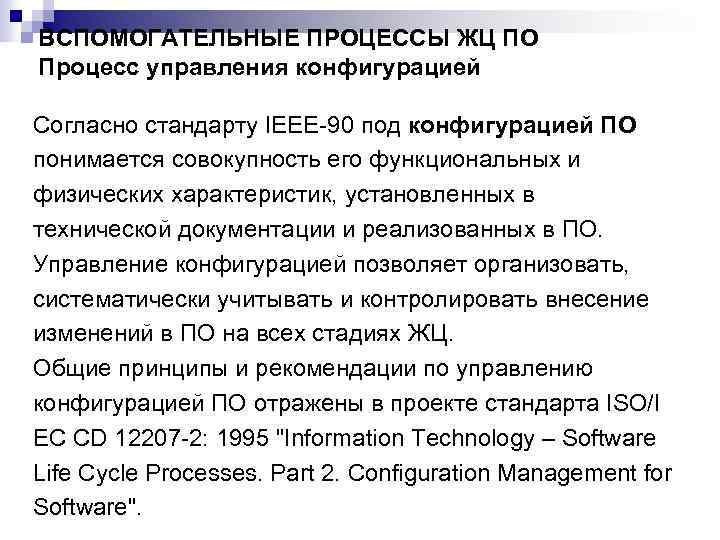 ВСПОМОГАТЕЛЬНЫЕ ПРОЦЕССЫ ЖЦ ПО
Процесс управления конфигурацией

Согласно стандарту IEEE-90 под конфигурацией ПО понимается совокупность его функциональных и физических характеристик, установленных в технической документации и реализованных в ПО. Управление конфигурацией позволяет организовать, систематически учитывать и контролировать внесение изменений в ПО на всех стадиях ЖЦ.
Общие принципы и рекомендации по управлению конфигурацией ПО отражены в проекте стандарта ISO/I EC CD 12207-2: 1995 "Information Technology – Software Life Cycle Processes. Part 2. Configuration Management for Software".